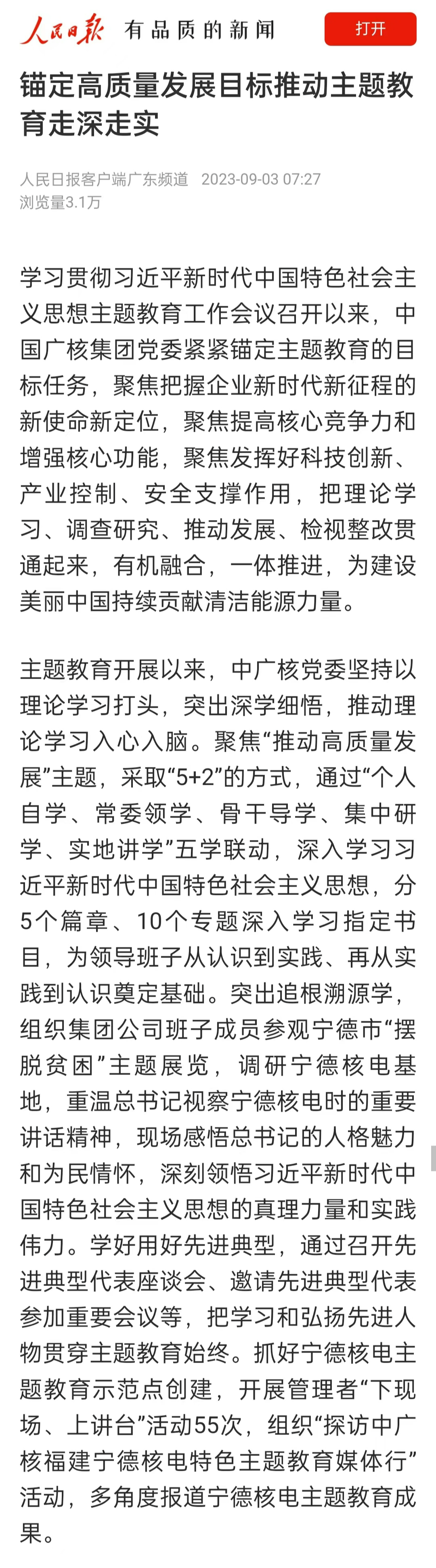 人民日报 有品质的新闻 打开

锚定高质量发展目标推动主题教育走深走实

人民日报客户端广东频道 2023-09-03 07:27
浏览量3.1万

学习贯彻习近平新时代中国特色社会主义思想主题教育工作会议召开以来，中国广核集团党委紧紧锚定主题教育的目标任务，聚焦把握企业新时代新征程的新使命新定位，聚焦提高核心竞争力和增强核心功能，聚焦发挥好科技创新、产业控制、安全支撑作用，把理论学习、调查研究、推动发展、检视整改贯通起来，有机融合，一体推进，为建设美丽中国持续贡献清洁能源力量。

主题教育开展以来，中广核党委坚持以理论学习打头，突出深学细悟，推动理论学习入心入脑。聚焦“推动高质量发展”主题，采取“5+2”的方式，通过“个人自学、常委领学、骨干导学、集中研学、实地讲学”五学联动，深入学习习近平新时代中国特色社会主义思想，分5个篇章、10个专题深入学习指定书目，为领导班子从认识到实践、再从实践到认识奠定基础。突出追根溯源学，组织集团公司班子成员参观宁德市“摆脱贫困”主题展览，调研宁德核电基地，重温总书记视察宁德核电时的重要讲话精神，现场感悟总书记的人格魅力和为民情怀，深刻领悟习近平新时代中国特色社会主义思想的真理力量和实践伟力。学好用好先进典型，通过召开先进典型代表座谈会、邀请先进典型代表参加重要会议等，把学习和弘扬先进人物贯穿主题教育始终。抓好宁德核电主题教育示范点创建，开展管理者“下现场、上讲台”活动55次，组织“探访中广核福建宁德核电特色主题教育媒体行”活动，多角度报道宁德核电主题教育成果。